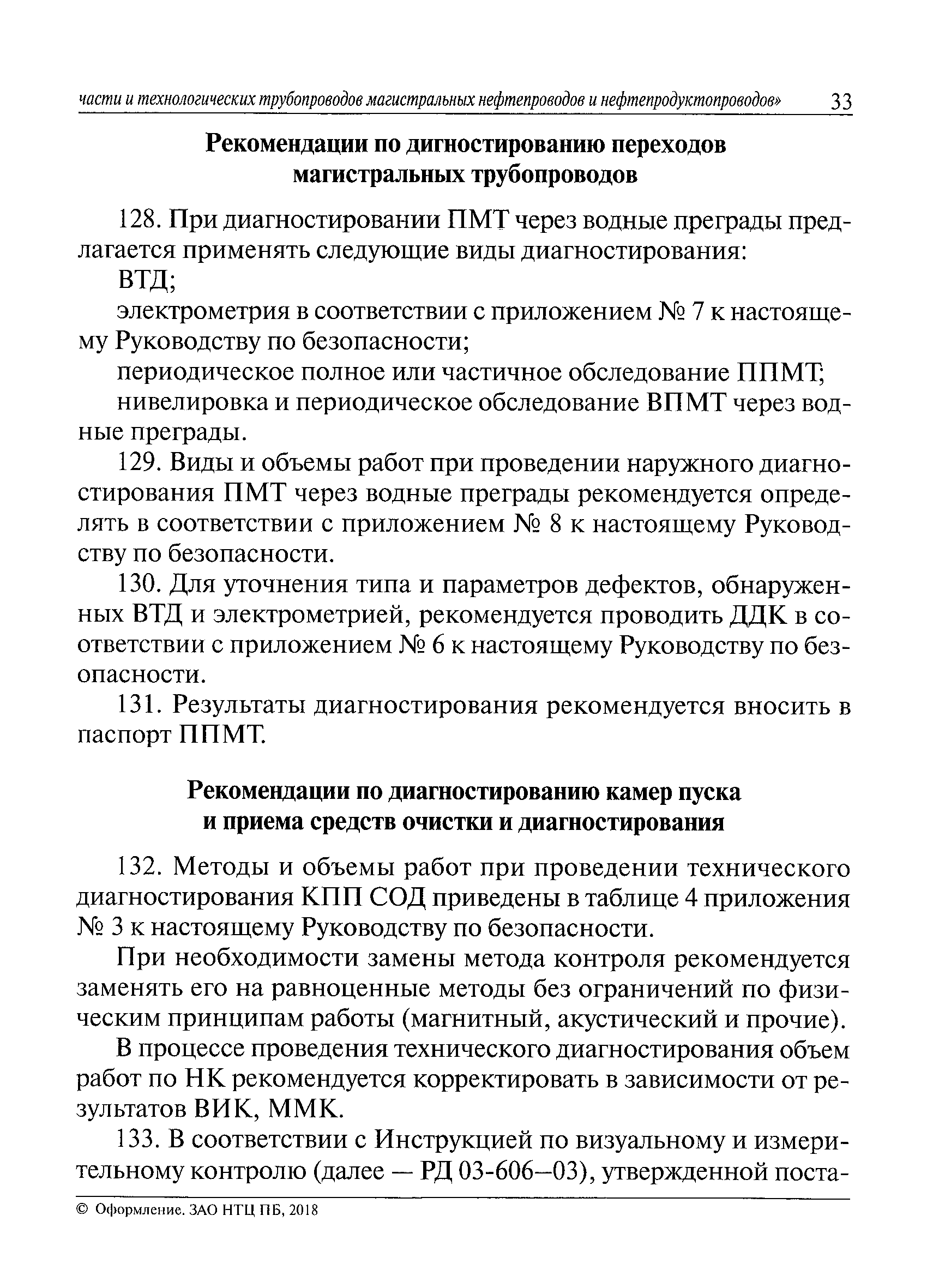 части и технологических трубопроводов магистральных нефтепроводов и нефтепродуктопроводов» 33

Рекомендации по дигностированию переходов магистральных трубопроводов

128. При диагностировании ПМТ через водные преграды предлагается применять следующие виды диагностирования:

ВТД;

электрометрия в соответствии с приложением № 7 к настоящему Руководству по безопасности;

периодическое полное или частичное обследование ППМТ;

нивелировка и периодическое обследование ВПМТ через водные преграды.

129. Виды и объемы работ при проведении наружного диагностирования ПМТ через водные преграды рекомендуется определять в соответствии с приложением № 8 к настоящему Руководству по безопасности.

130. Для уточнения типа и параметров дефектов, обнаруженных ВТД и электрометрией, рекомендуется проводить ДДК в соответствии с приложением № 6 к настоящему Руководству по безопасности.

131. Результаты диагностирования рекомендуется вносить в паспорт ППМТ.

Рекомендации по диагностированию камер пуска и приема средств очистки и диагностирования

132. Методы и объемы работ при проведении технического диагностирования КПП СОД приведены в таблице 4 приложения № 3 к настоящему Руководству по безопасности.

При необходимости замены метода контроля рекомендуется заменять его на равноценные методы без ограничений по физическим принципам работы (магнитный, акустический и прочие).

В процессе проведения технического диагностирования объем работ по НК рекомендуется корректировать в зависимости от результатов ВИК, ММК.

133. В соответствии с Инструкцией по визуальному и измерительному контролю (далее — РД 03-606—03), утвержденной поста-

© Оформление. ЗАО НТЦ ПБ, 2018